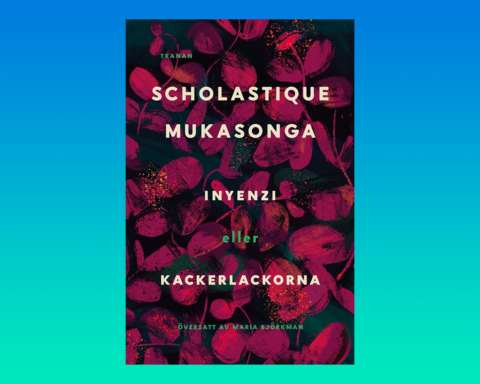 TRANAN

SCHOLASTIQUE MUKASONGA

INYENZI

eller

KACKERLACKORNA

ÖVERSATT AV MARIA BJÖRKMAN